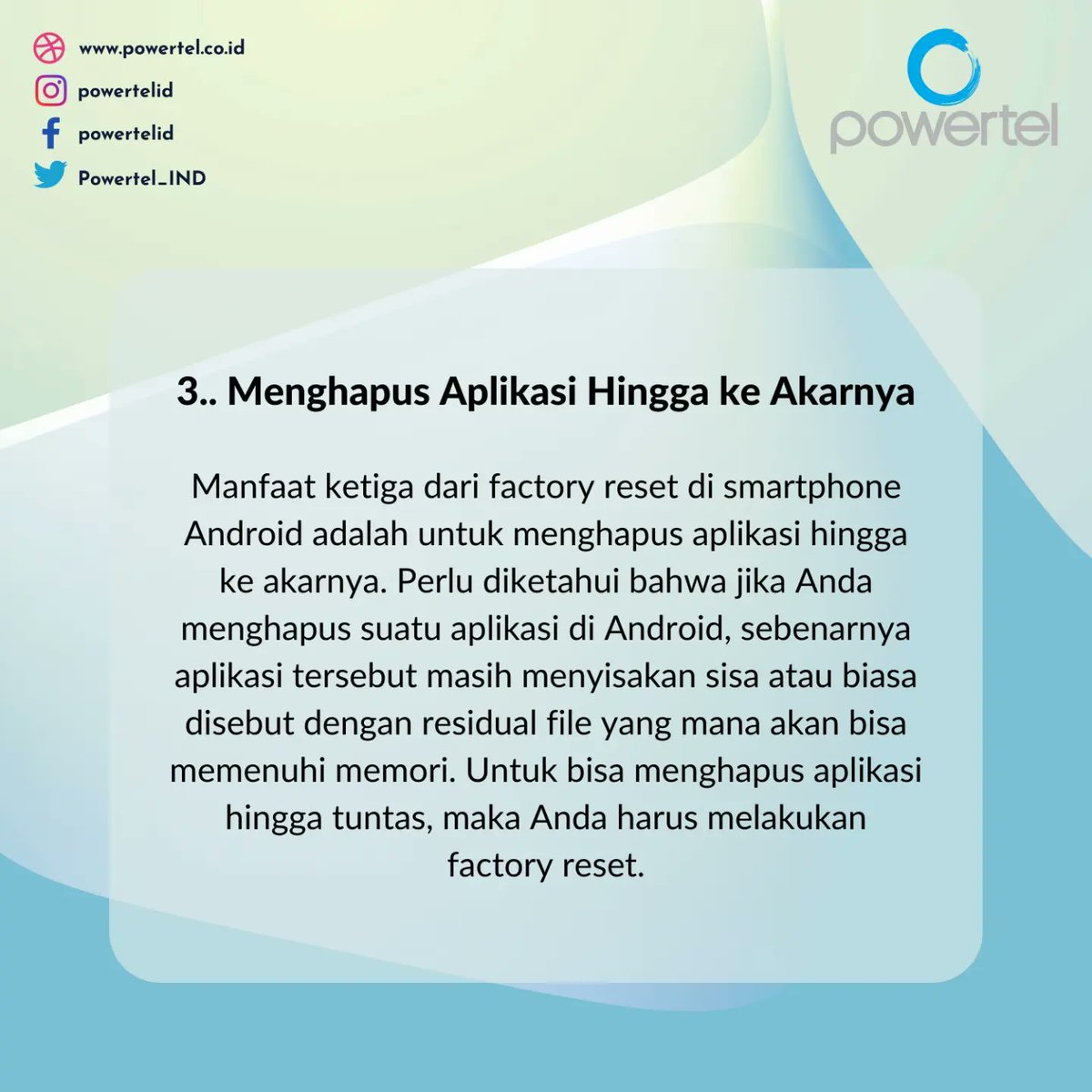 www.powertel.co.id
powertelid
powertelid
Powertel_IND

powertel

3.. Menghapus Aplikasi Hingga ke Akarnya

Manfaat ketiga dari factory reset di smartphone Android adalah untuk menghapus aplikasi hingga ke akarnya. Perlu diketahui bahwa jika Anda menghapus suatu aplikasi di Android, sebenarnya aplikasi tersebut masih menyisakan sisa atau biasa disebut dengan residual file yang mana akan bisa memenuhi memori. Untuk bisa menghapus aplikasi hingga tuntas, maka Anda harus melakukan factory reset.